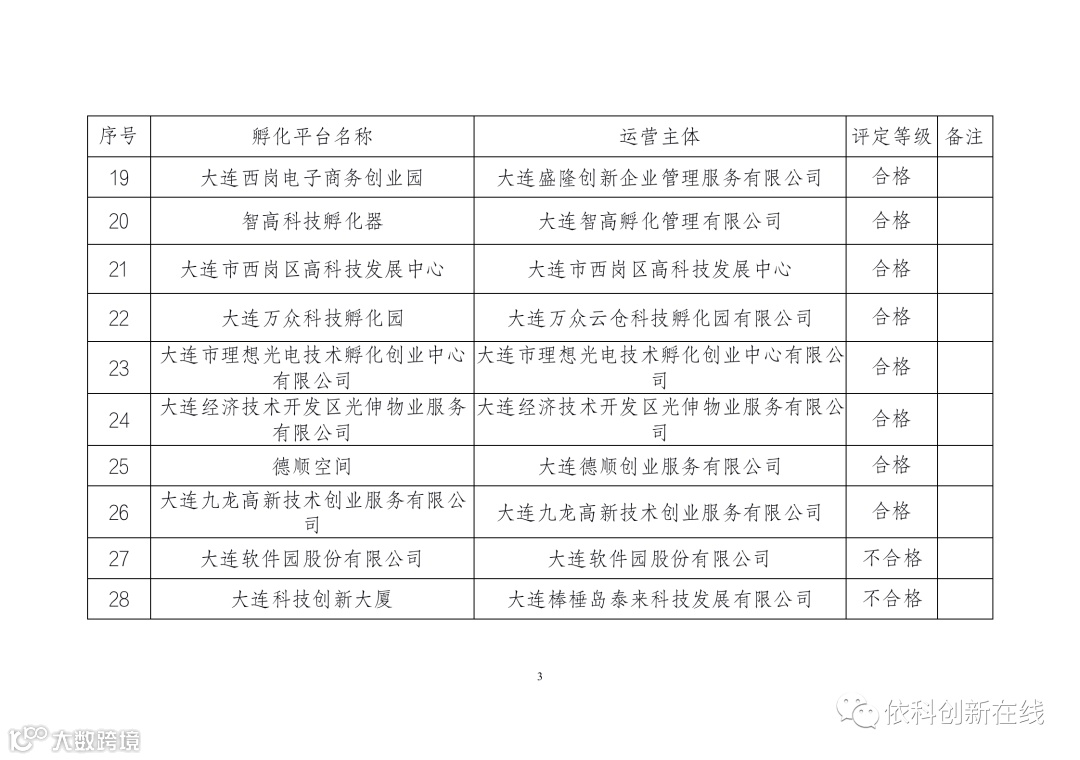 | 序号 | 孵化平台名称 | 运营主体 | 评定等级 | 备注 |
|---|---|---|---|---|
| 19 | 大连西岗电子商务创业园 | 大连盛隆创新企业管理服务有限公司 | 合格 | |
| 20 | 智高科技孵化器 | 大连智高孵化管理有限公司 | 合格 | |
| 21 | 大连市西岗区高科技发展中心 | 大连市西岗区高科技发展中心 | 合格 | |
| 22 | 大连万众科技孵化园 | 大连万众云仓科技孵化园有限公司 | 合格 | |
| 23 | 大连市理想光电技术孵化创业中心有限公司 | 大连市理想光电技术孵化创业中心有限公司 | 合格 | |
| 24 | 大连经济技术开发区光伸物业服务有限公司 | 大连经济技术开发区光伸物业服务有限公司 | 合格 | |
| 25 | 德顺空间 | 大连德顺创业服务有限公司 | 合格 | |
| 26 | 大连九龙高新技术创业服务有限公司 | 大连九龙高新技术创业服务有限公司 | 合格 | |
| 27 | 大连软件园股份有限公司 | 大连软件园股份有限公司 | 不合格 | |
| 28 | 大连科技创新大厦 | 大连棒棰岛泰来科技发展有限公司 | 不合格 | |

3

依科创新在线

大数跨境